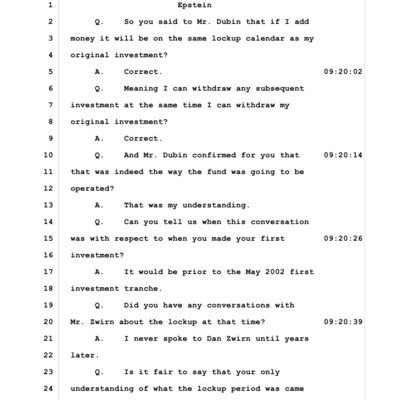 1 Epstein
2 Q. So you said to Mr. Dubin that if I add
3 money it will be on the same lockup calendar as my
4 original investment?
5 A. Correct. 09:20:02
6 Q. Meaning I can withdraw any subsequent
7 investment at the same time I can withdraw my
8 original investment?
9 A. Correct.
10 Q. And Mr. Dubin confirmed for you that 09:20:14
11 that was indeed the way the fund was going to be
12 operated?
13 A. That was my understanding.
14 Q. Can you tell us when this conversation
15 was with respect to when you made your first 09:20:26
16 investment?
17 A. It would be prior to the May 2002 first
18 investment tranche.
19 Q. Did you have any conversations with
20 Mr. Zwirn about the lockup at that time? 09:20:39
21 A. I never spoke to Dan Zwirn until years
22 later.
23 Q. Is it fair to say that your only
24 understanding of what the lockup period was came